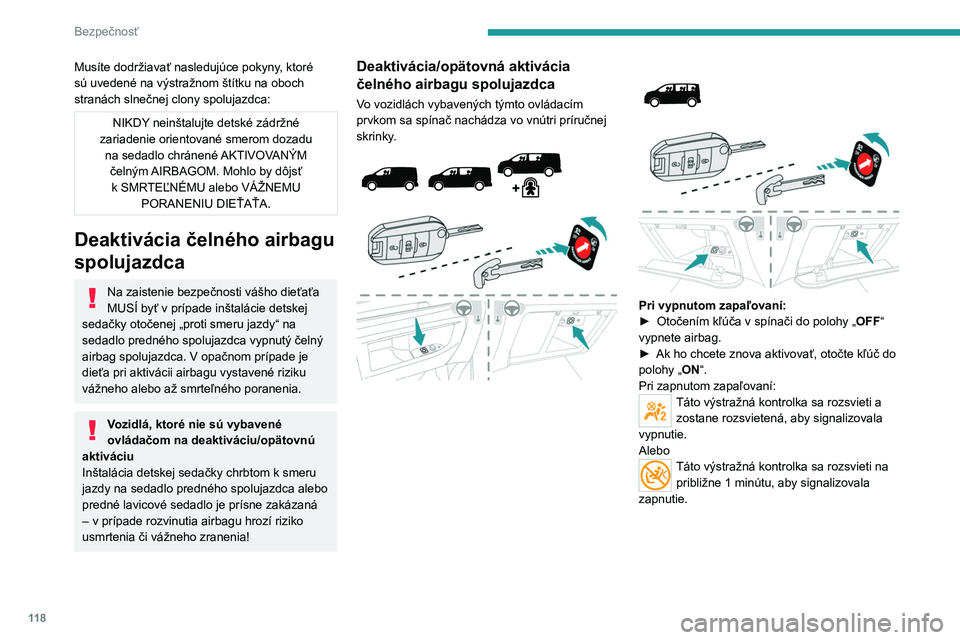 Bezpečnosť

Musíte dodržiavať nasledujúce pokyny, ktoré sú uvedené na výstražnom štítku na oboch stranách slnečnej clony spolujazdca:

NIKDY neinštalujte detské zádržné zariadenie orientované smerom dozadu na sedadlo chránené AKTIVOVANÝM čelným AIRBAGOM. Mohlo by dôjsť k SMRTEĽNÉMU alebo VÁŽNEMU PORANENIU DIEŤAŤA.

Deaktivácia čelného airbagu spolujazdca

Na zaistenie bezpečnosti vášho dieťaťa MUSÍ byť v prípade inštalácie detskej sedačky otočenej „proti smeru jazdy“ na sedadlo predného spolujazdca vypnutý čelný airbag spolujazdca. V opačnom prípade je dieťa pri aktivácii airbagu vystavené riziku vážneho alebo až smrteľného poranenia.

Vozidlá, ktoré nie sú vybavené ovládačom na deaktiváciu/opätovnú aktiváciu
Inštalácia detskej sedačky chrbtom k smeru jazdy na sedadlo predného spolujazdca alebo predné lavicové sedadlo je prísne zakázaná – v prípade rozvinutia airbagu hrozí riziko usmrtenia či vážneho zranenia!

Deaktivácia/opätovná aktivácia čelného airbagu spolujazdca
Vo vozidlách vybavených týmto ovládacím prvkom sa spínač nachádza vo vnútri príručnej skrinky.

Pri vypnutom zapaľovaní:
► Otočením kľúča v spínači do polohy „OFF“ vypnete airbag.
► Ak ho chcete znova aktivovať, otočte kľúč do polohy „ON“.
Pri zapnutom zapaľovaní:
Táto výstražná kontrolka sa rozsvieti a zostane rozsvietená, aby signalizovala vypnutie.
Alebo
Táto výstražná kontrolka sa rozsvieti na približne 1 minútu, aby signalizovala zapnutie.

118

carmanualsonline.info